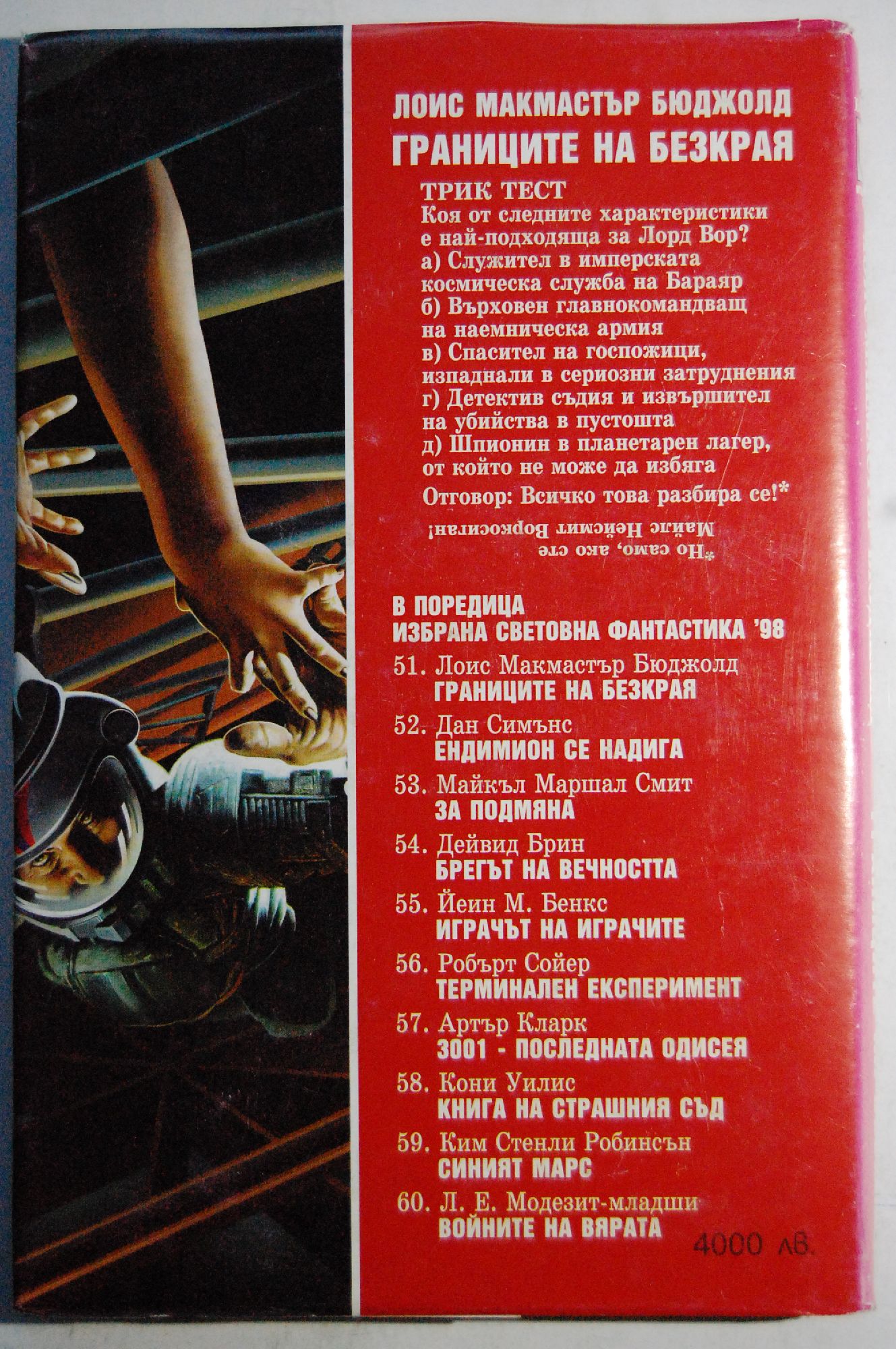 ЛОИС МАКМАСТЪР БЮДЖОЛД
ГРАНИЦИТЕ НА БЕЗКРАЯ

ТРИК ТЕСТ
Коя от следните характеристики е най-подходяща за Лорд Вор?
а) Служител в имперската космическа служба на Бараяр
б) Върховен главнокомандващ на наемническа армия
в) Спасител на госпожици, изпаднали в сериозни затруднения
г) Детектив съдия и извършител на убийства в пустошта
д) Шпионин в планетарен лагер, от който не може да избяга

Отговор: Всичко това разбира се!*

*Но само, ако сте Майлс Нейсмит Воркосиган!

В ПОРЕДИЦА
ИЗБРАНА СВЕТОВНА ФАНТАСТИКА '98

51. Лоис Макмастър Бюджолд
ГРАНИЦИТЕ НА БЕЗКРАЯ
52. Дан Симънс
ЕНДИМИОН СЕ НАДИГА
53. Майкъл Маршал Смит
ЗА ПОДМЯНА
54. Дейвид Брин
БРЕГЪТ НА ВЕЧНОСТТА
55. Йеин М. Бенкс
ИГРАЧЪТ НА ИГРАЧИТЕ
56. Робърт Сойер
ТЕРМИНАЛЕН ЕКСПЕРИМЕНТ
57. Артър Кларк
3001 - ПОСЛЕДНАТА ОДИСЕЯ
58. Кони Уилис
КНИГА НА СТРАШНИЯ СЪД
59. Ким Стенли Робинсън
СИНИЯТ МАРС
60. Л. Е. Модезит-младши
ВОЙНИТЕ НА ВЯРАТА

4000 лв.